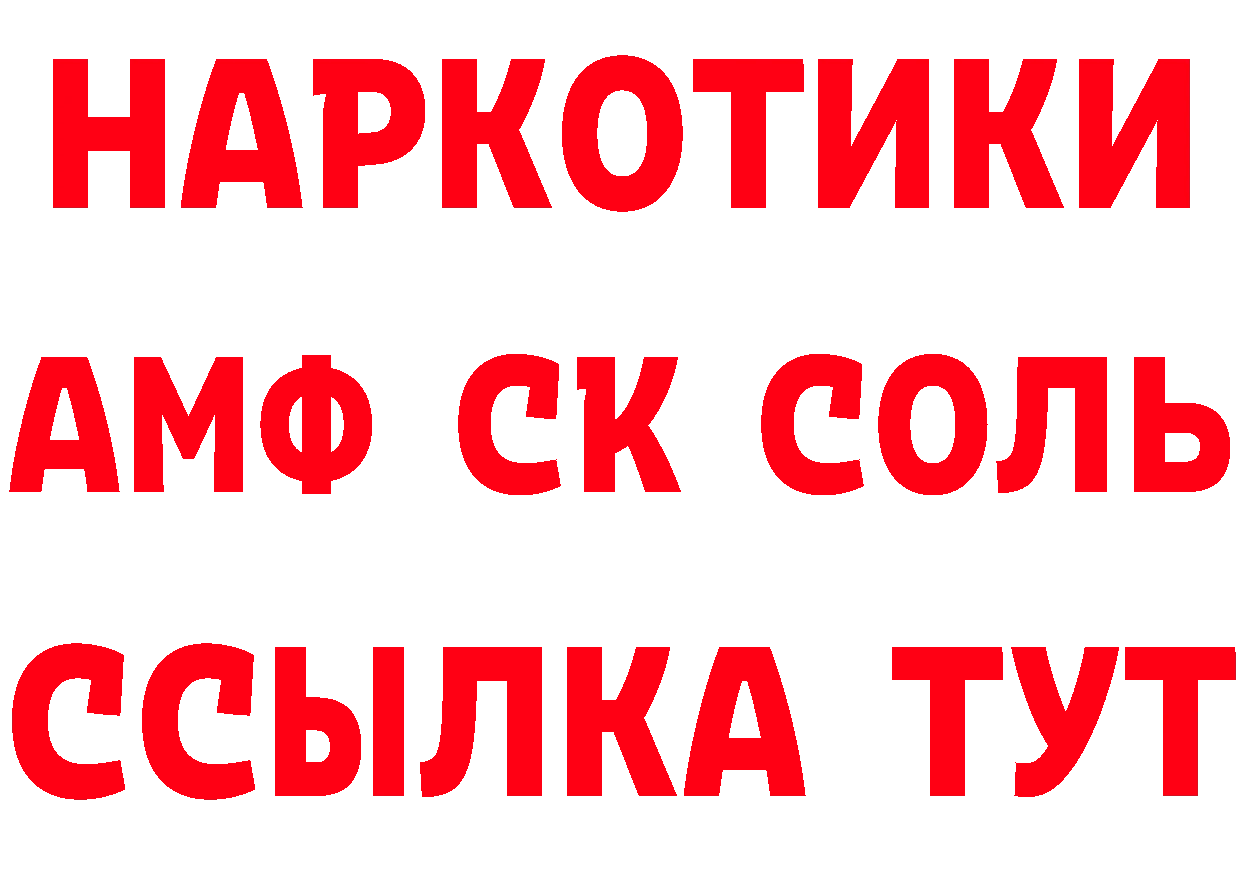 НАРКОТИКИ

АМФ СК СОЛЬ

ССЫЛКА ТУТ